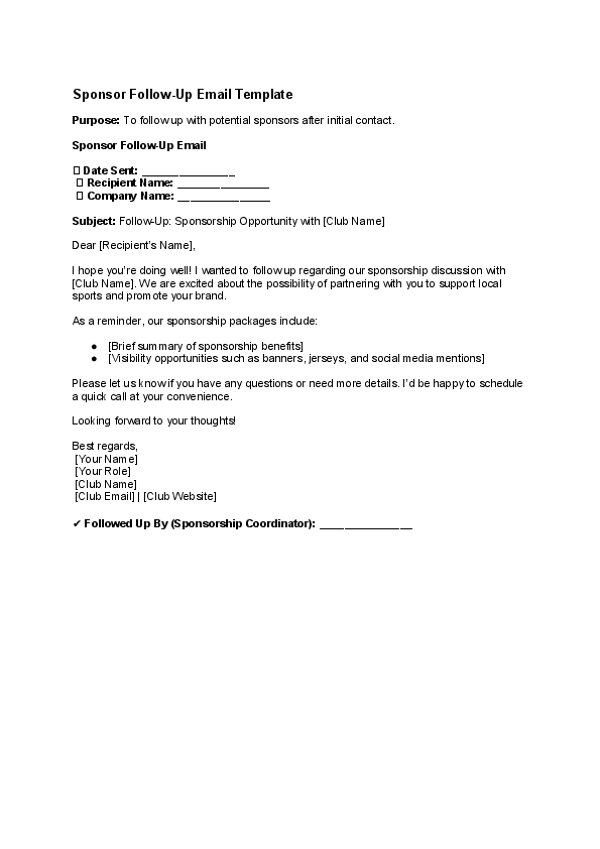 Sponsor Follow-Up Email Template

Purpose: To follow up with potential sponsors after initial contact.

Sponsor Follow-Up Email

☐ Date Sent: ____
☐ Recipient Name: ____
☐ Company Name: ____

Subject: Follow-Up: Sponsorship Opportunity with [Club Name]

Dear [Recipient's Name],

I hope you're doing well! I wanted to follow up regarding our sponsorship discussion with [Club Name]. We are excited about the possibility of partnering with you to support local sports and promote your brand.

As a reminder, our sponsorship packages include:

• [Brief summary of sponsorship benefits]
• [Visibility opportunities such as banners, jerseys, and social media mentions]

Please let us know if you have any questions or need more details. I'd be happy to schedule a quick call at your convenience.

Looking forward to your thoughts!

Best regards,
[Your Name]
[Your Role]
[Club Name]
[Club Email] | [Club Website]

✔ Followed Up By (Sponsorship Coordinator): ____